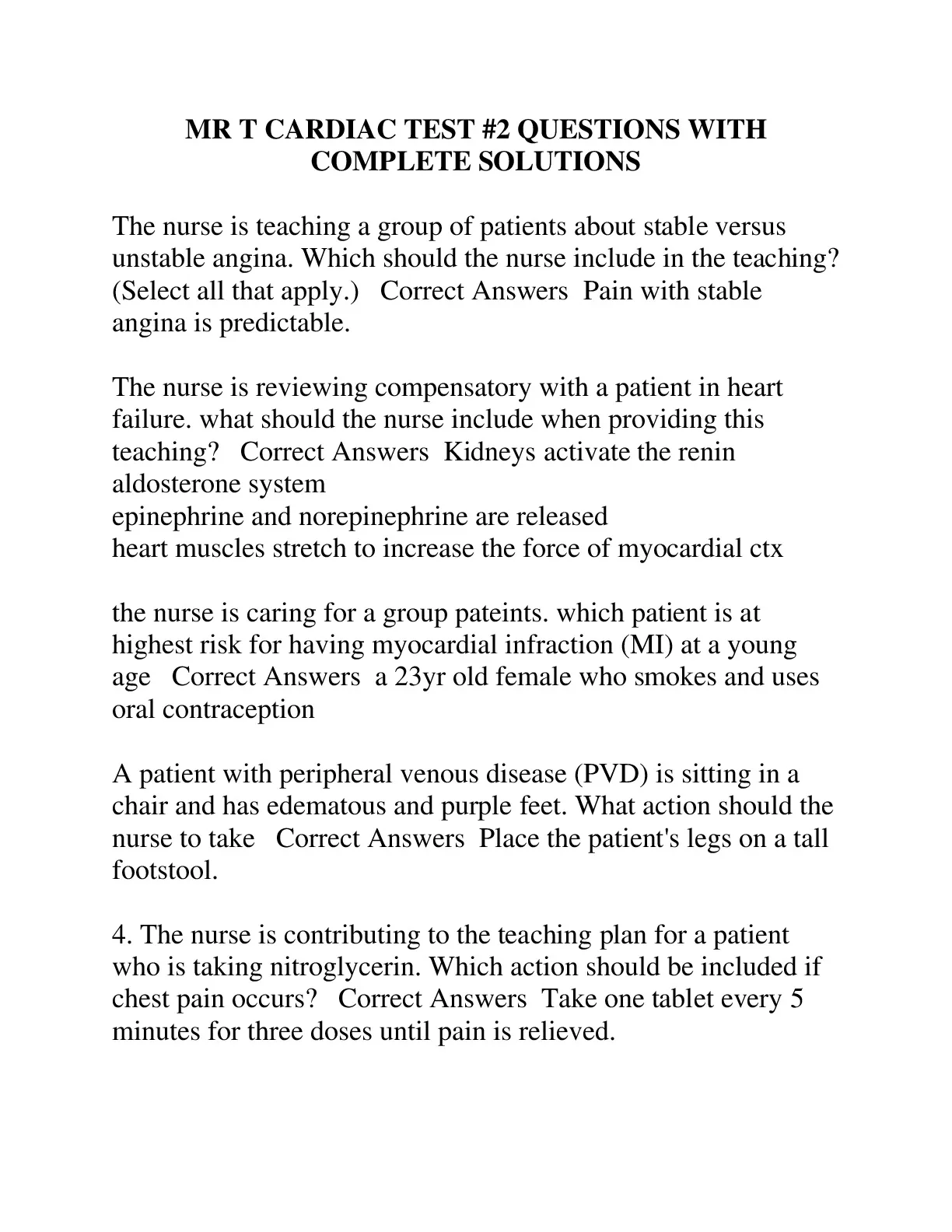 MR T CARDIAC TEST #2 QUESTIONS WITH COMPLETE SOLUTIONS

The nurse is teaching a group of patients about stable versus unstable angina. Which should the nurse include in the teaching? (Select all that apply.)   Correct Answers  Pain with stable angina is predictable.

The nurse is reviewing compensatory with a patient in heart failure. what should the nurse include when providing this teaching?   Correct Answers  Kidneys activate the renin aldosterone system
epinephrine and norepinephrine are released
heart muscles stretch to increase the force of myocardial ctx

the nurse is caring for a group pateints. which patient is at highest risk for having myocardial infraction (MI) at a young age   Correct Answers  a 23yr old female who smokes and uses oral contraception

A patient with peripheral venous disease (PVD) is sitting in a chair and has edematous and purple feet. What action should the nurse to take   Correct Answers  Place the patient's legs on a tall footstool.

4. The nurse is contributing to the teaching plan for a patient who is taking nitroglycerin. Which action should be included if chest pain occurs?   Correct Answers  Take one tablet every 5 minutes for three doses until pain is relieved.